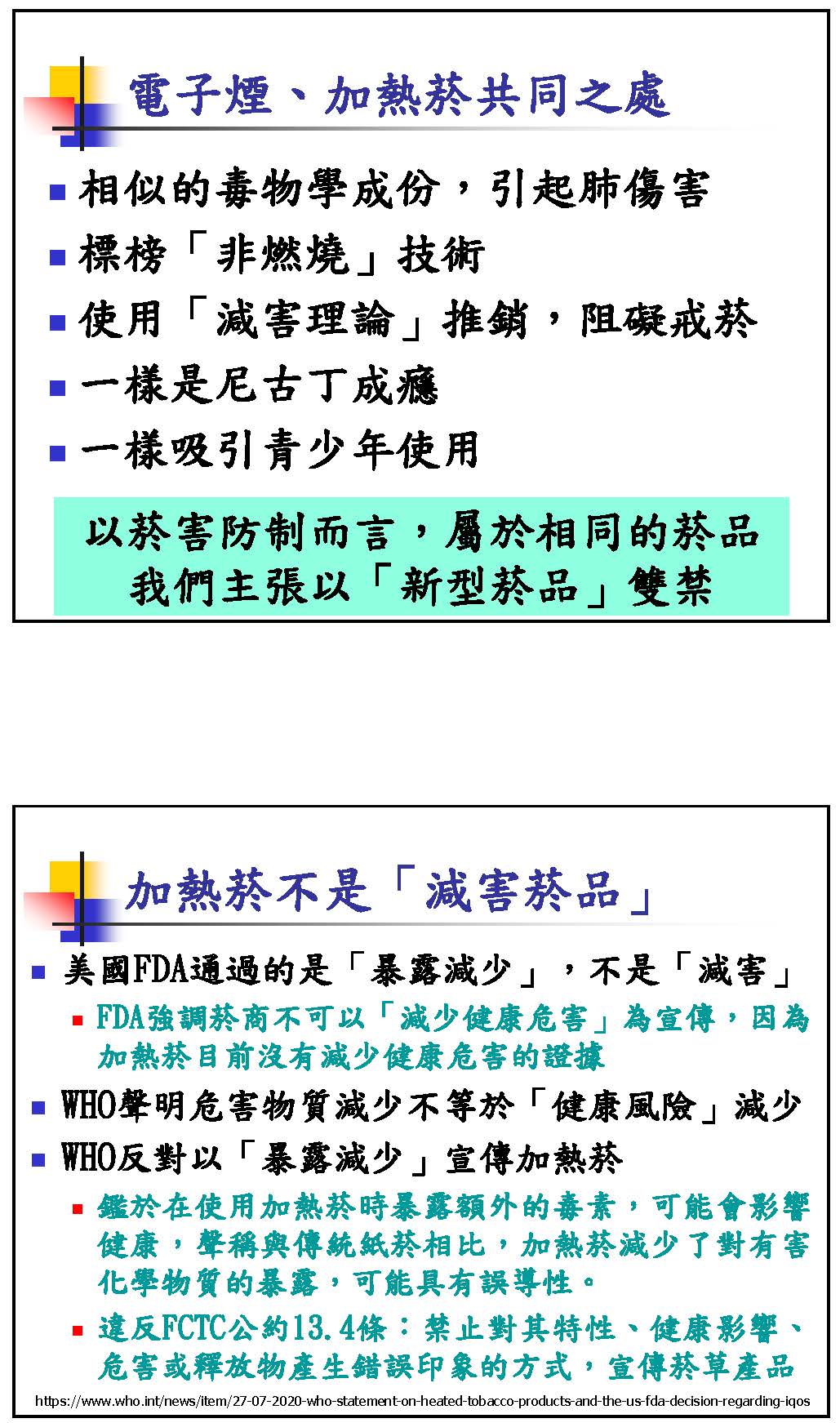 電子煙、加熱菸共同之處

相似的毒物學成份，引起肺傷害
標榜「非燃燒」技術
使用「減害理論」推銷，阻礙戒菸
一樣是尼古丁成癮
一樣吸引青少年使用

以菸害防制而言，屬於相同的菸品
我們主張以「新型菸品」雙禁

加熱菸不是「減害菸品」

美國FDA通過的是「暴露減少」，不是「減害」
FDA強調菸商不可以「減少健康危害」為宣傳，因為加熱菸目前沒有減少健康危害的證據
WHO聲明危害物質減少不等於「健康風險」減少
WHO反對以「暴露減少」宣傳加熱菸
鑑於在使用加熱菸時暴露額外的毒素，可能會影響健康，聲稱與傳統紙菸相比，加熱菸減少了對有害化學物質的暴露，可能具有誤導性。
違反FCTC公約13.4條：禁止對其特性、健康影響、危害或釋放物產生錯誤印象的方式，宣傳菸草產品

https://www.who.int/news/item/27-07-2020-who-statement-on-heated-tobacco-products-and-the-us-fda-decision-regarding-iqos